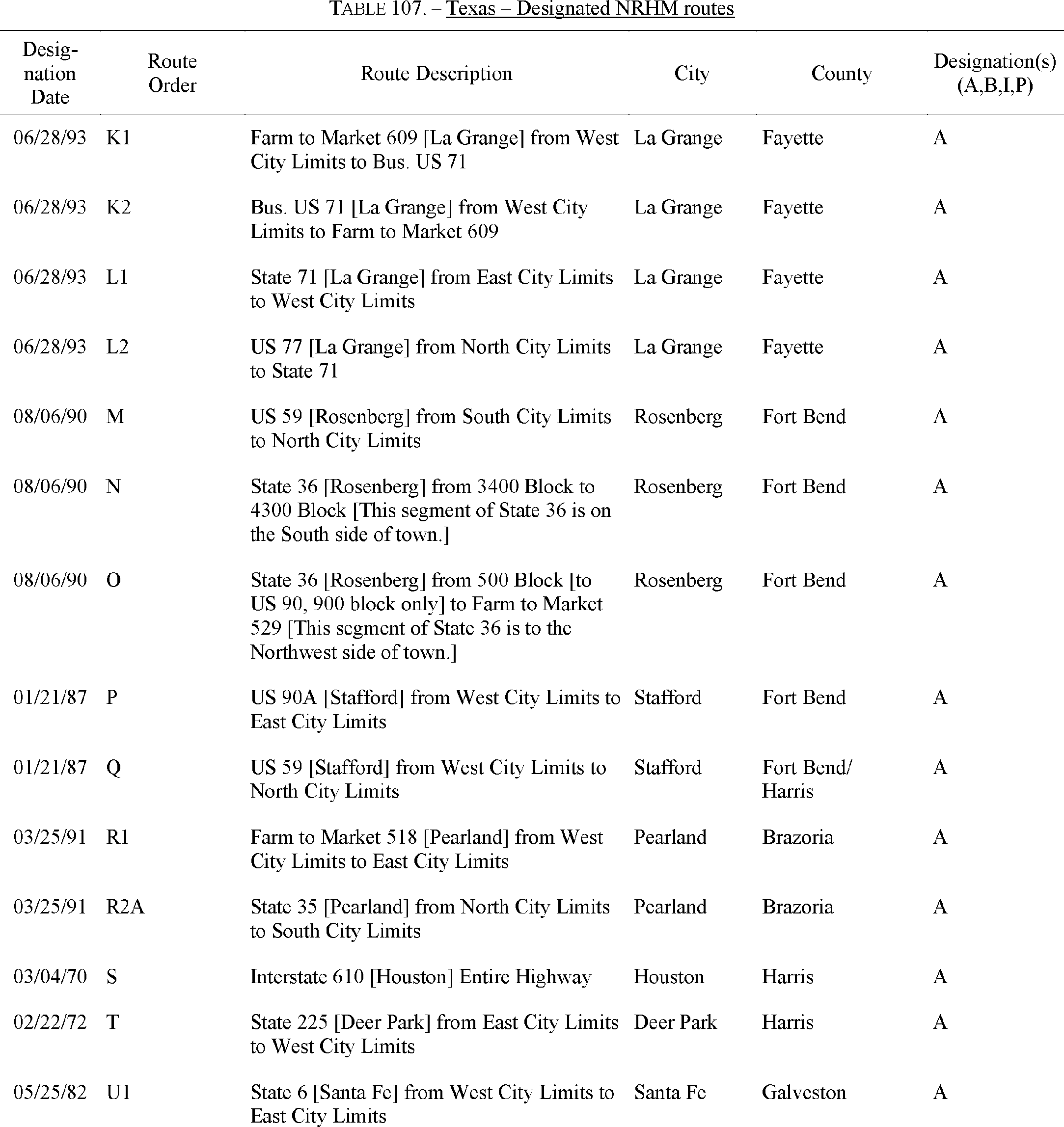 TABLE 107. – Texas – Designated NRHM routes

| Designation Date | Route Order | Route Description | City | County | Designation(s) (A,B,I,P) |
|---|---|---|---|---|---|
| 06/28/93 | K1 | Farm to Market 609 [La Grange] from West City Limits to Bus. US 71 | La Grange | Fayette | A |
| 06/28/93 | K2 | Bus. US 71 [La Grange] from West City Limits to Farm to Market 609 | La Grange | Fayette | A |
| 06/28/93 | L1 | State 71 [La Grange] from East City Limits to West City Limits | La Grange | Fayette | A |
| 06/28/93 | L2 | US 77 [La Grange] from North City Limits to State 71 | La Grange | Fayette | A |
| 08/06/90 | M | US 59 [Rosenberg] from South City Limits to North City Limits | Rosenberg | Fort Bend | A |
| 08/06/90 | N | State 36 [Rosenberg] from 3400 Block to 4300 Block [This segment of State 36 is on the South side of town.] | Rosenberg | Fort Bend | A |
| 08/06/90 | O | State 36 [Rosenberg] from 500 Block [to US 90, 900 block only] to Farm to Market 529 [This segment of State 36 is to the Northwest side of town.] | Rosenberg | Fort Bend | A |
| 01/21/87 | P | US 90A [Stafford] from West City Limits to East City Limits | Stafford | Fort Bend | A |
| 01/21/87 | Q | US 59 [Stafford] from West City Limits to North City Limits | Stafford | Fort Bend/ Harris | A |
| 03/25/91 | R1 | Farm to Market 518 [Pearland] from West City Limits to East City Limits | Pearland | Brazoria | A |
| 03/25/91 | R2A | State 35 [Pearland] from North City Limits to South City Limits | Pearland | Brazoria | A |
| 03/04/70 | S | Interstate 610 [Houston] Entire Highway | Houston | Harris | A |
| 02/22/72 | T | State 225 [Deer Park] from East City Limits to West City Limits | Deer Park | Harris | A |
| 05/25/82 | U1 | State 6 [Santa Fe] from West City Limits to East City Limits | Santa Fe | Galveston | A |